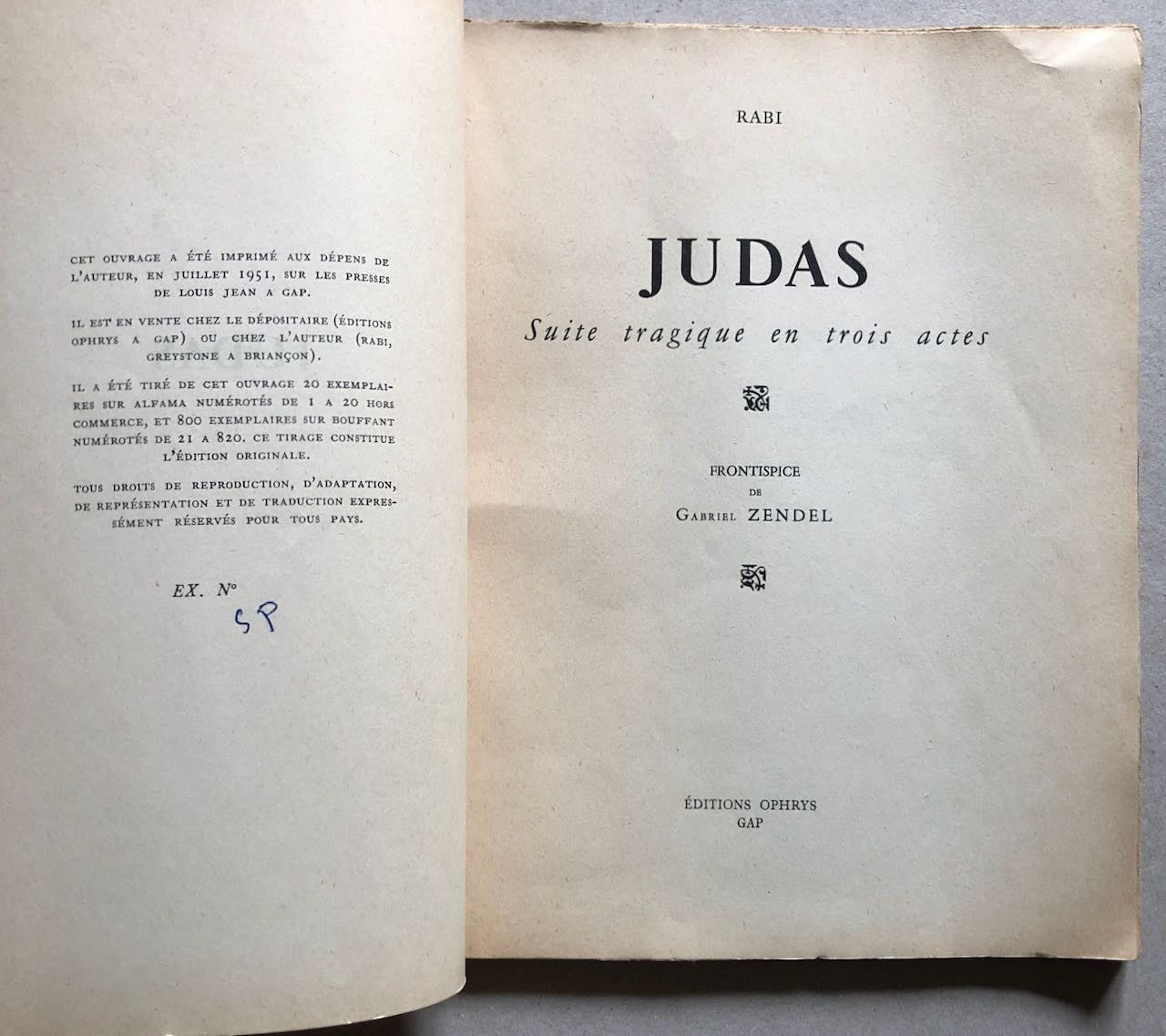 CET OUVRAGE A ÉTÉ IMPRIMÉ AUX DÉPENS DE L'AUTEUR, EN JUILLET 1951, SUR LES PRESSES DE LOUIS JEAN A GAP.

IL EST EN VENTE CHEZ LE DÉPOSITAIRE (ÉDITIONS OPHRYS A GAP) OU CHEZ L'AUTEUR (RABI, GREYSTONE A BRIANÇON).

IL A ÉTÉ TIRÉ DE CET OUVRAGE 20 EXEMPLAIRES SUR ALFAMA NUMÉROTÉS DE 1 A 20 HORS COMMERCE, ET 800 EXEMPLAIRES SUR BOUFFANT NUMÉROTÉS DE 21 A 820. CE TIRAGE CONSTITUE L'ÉDITION ORIGINALE.

TOUS DROITS DE REPRODUCTION, D'ADAPTATION, DE REPRÉSENTATION ET DE TRADUCTION EXPRESSÉMENT RÉSERVÉS POUR TOUS PAYS.

EX. N°
SP

RABI

JUDAS

Suite tragique en trois actes

FRONTISPICE
DE
GABRIEL ZENDEL

ÉDITIONS OPHRYS
GAP